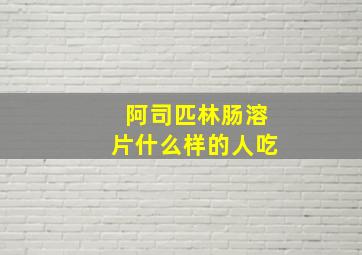 阿司匹林肠溶片什么样的人吃